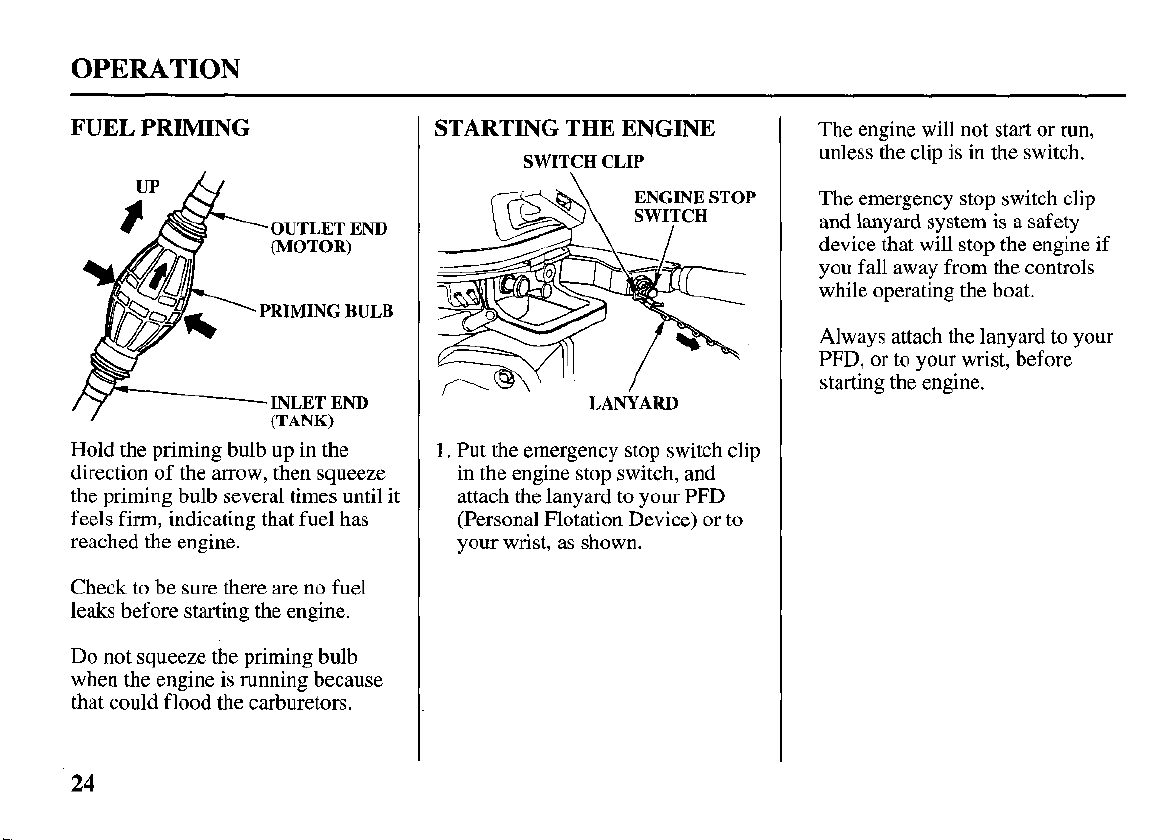 OPERATION

FUEL PRIMING

UP

OUTLET END (MOTOR)

PRIMING BULB

INLET END (TANK)

Hold the priming bulb up in the direction of the arrow, then squeeze the priming bulb several times until it feels firm, indicating that fuel has reached the engine.

Check to be sure there are no fuel leaks before starting the engine.

Do not squeeze the priming bulb when the engine is running because that could flood the carburetors.

STARTING THE ENGINE

SWITCH CLIP

ENGINE STOP SWITCH

LANYARD

1. Put the emergency stop switch clip in the engine stop switch, and attach the lanyard to your PFD (Personal Flotation Device) or to your wrist, as shown.

The engine will not start or run, unless the clip is in the switch.

The emergency stop switch clip and lanyard system is a safety device that will stop the engine if you fall away from the controls while operating the boat.

Always attach the lanyard to your PFD, or to your wrist, before starting the engine.

24